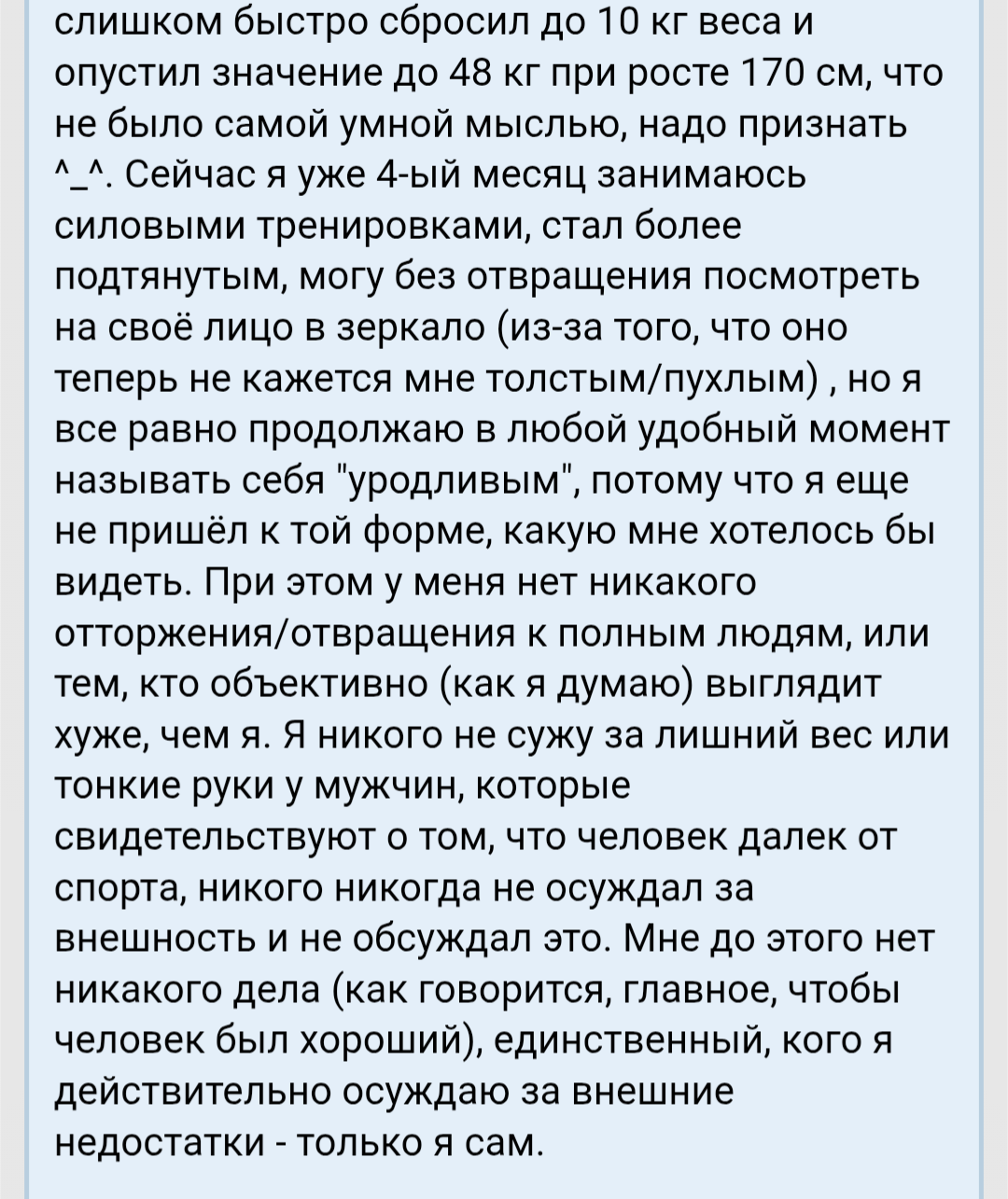 слишком быстро сбросил до 10 кг веса и опустил значение до 48 кг при росте 170 см, что не было самой умной мыслью, надо признать ^_^. Сейчас я уже 4-ый месяц занимаюсь силовыми тренировками, стал более подтянутым, могу без отвращения посмотреть на своё лицо в зеркало (из-за того, что оно теперь не кажется мне толстым/пухлым) , но я все равно продолжаю в любой удобный момент называть себя "уродливым", потому что я еще не пришёл к той форме, какую мне хотелось бы видеть. При этом у меня нет никакого отторжения/отвращения к полным людям, или тем, кто объективно (как я думаю) выглядит хуже, чем я. Я никого не сужу за лишний вес или тонкие руки у мужчин, которые свидетельствуют о том, что человек далек от спорта, никого никогда не осуждал за внешность и не обсуждал это. Мне до этого нет никакого дела (как говорится, главное, чтобы человек был хороший), единственный, кого я действительно осуждаю за внешние недостатки - только я сам.